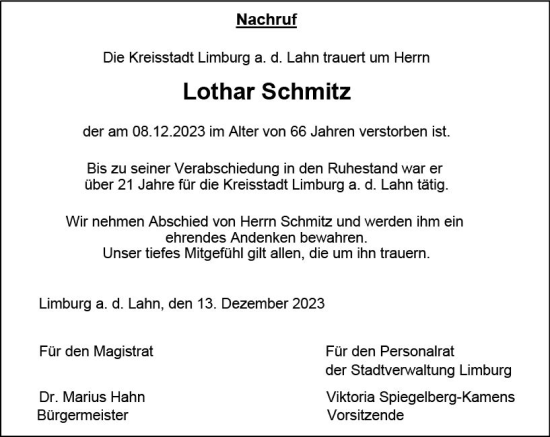 Nachruf

Die Kreisstadt Limburg a. d. Lahn trauert um Herrn

Lothar Schmitz

der am 08.12.2023 im Alter von 66 Jahren verstorben ist.

Bis zu seiner Verabschiedung in den Ruhestand war er über 21 Jahre für die Kreisstadt Limburg a. d. Lahn tätig.

Wir nehmen Abschied von Herrn Schmitz und werden ihm ein ehrendes Andenken bewahren.
Unser tiefes Mitgefühl gilt allen, die um ihn trauern.

Limburg a. d. Lahn, den 13. Dezember 2023

Für den Magistrat

Dr. Marius Hahn
Bürgermeister

Für den Personalrat
der Stadtverwaltung Limburg

Viktoria Spiegelberg-Kamens
Vorsitzende